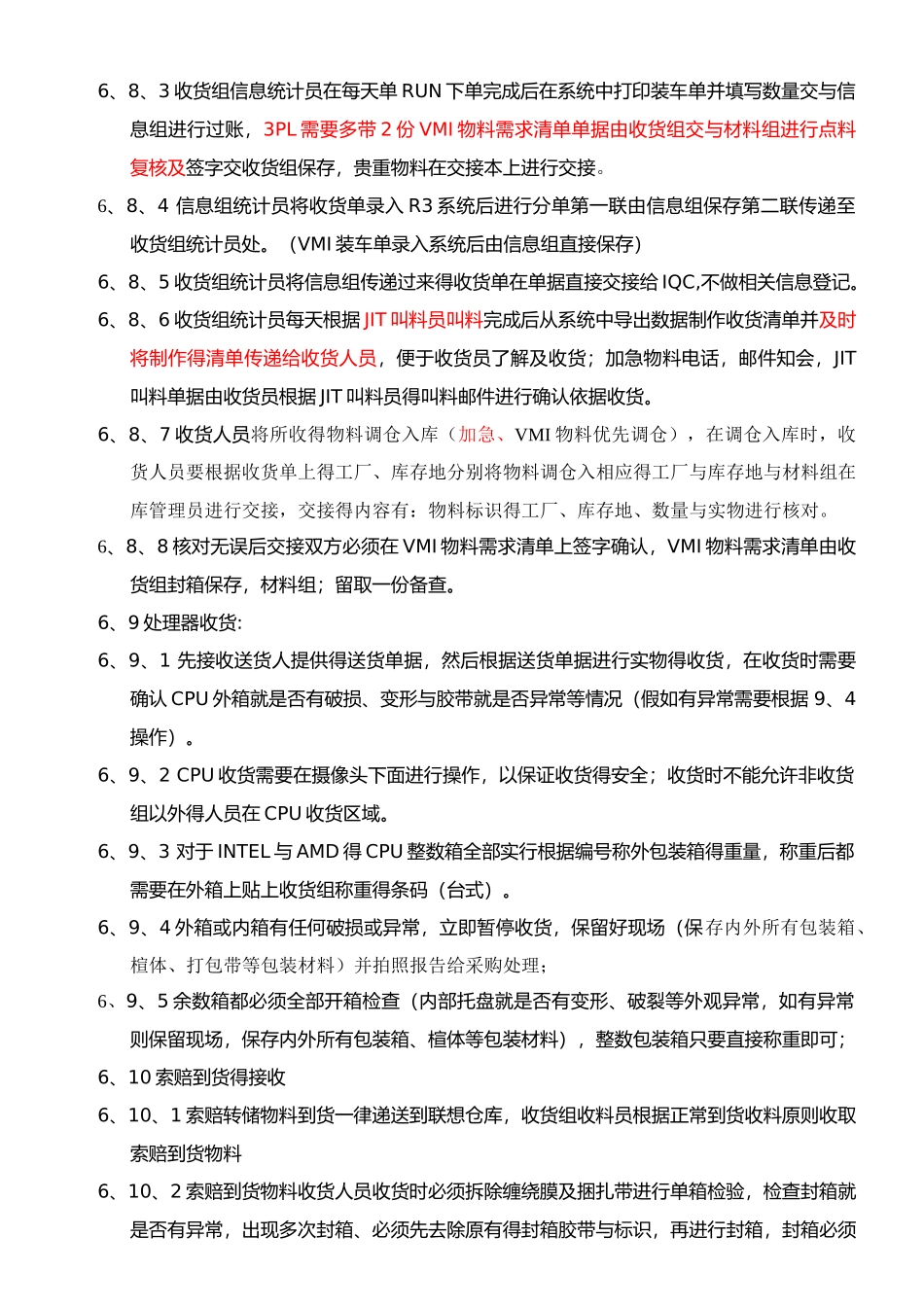 6、8、3 收货组信息统计员在每天单 RUN 下单完成后在系统中打印装车单并填写数量交与信息组进行过账，3PL 需要多带 2 份 VMI 物料需求清单单据由收货组交与材料组进行点料复核及签字交收货组保存，贵重物料在交接本上进行交接。

6、8、4 信息组统计员将收货单录入 R3 系统后进行分单第一联由信息组保存第二联传递至收货组统计员处。（VMI 装车单录入系统后由信息组直接保存）

6、8、5 收货组统计员将信息组传递过来得收货单在单据直接交接给 IQC,不做相关信息登记。

6、8、6 收货组统计员每天根据 JIT 叫料员叫料完成后从系统中导出数据制作收货清单并及时将制作得清单传递给收货人员，便于收货员了解及收货；加急物料电话，邮件知会，JIT 叫料单据由收货员根据 JIT 叫料员得叫料邮件进行确认依据收货。

6、8、7 收货人员将所收得物料调仓入库（加急、VMI 物料优先调仓），在调仓入库时，收货人员要根据收货单上得工厂、库存地分别将物料调仓入相应得工厂与库存地与材料组在库管理员进行交接，交接得内容有：物料标识得工厂、库存地、数量与实物进行核对。

6、8、8 核对无误后交接双方必须在 VMI 物料需求清单上签字确认，VMI 物料需求清单由收货组封箱保存，材料组；留取一份备查。

6、9 处理器收货:

6、9、1 先接收送货人提供得送货单据，然后根据送货单据进行实物得收货，在收货时需要确认 CPU 外箱就是否有破损、变形与胶带就是否异常等情况（假如有异常需要根据 9、4 操作）。

6、9、2 CPU 收货需要在摄像头下面进行操作，以保证收货得安全；收货时不能允许非收货组以外得人员在 CPU 收货区域。

6、9、3 对于 INTEL 与 AMD 得 CPU 整数箱全部实行根据编号称外包装箱得重量，称重后都需要在外箱上贴上收货组称重得条码（台式）。

6、9、4 外箱或内箱有任何破损或异常，立即暂停收货，保留好现场（保存内外所有包装箱、楦体、打包带等包装材料）并拍照报告给采购处理;

6、9、5 余数箱都必须全部开箱检查（内部托盘就是否有变形、破裂等外观异常，如有异常则保留现场，保存内外所有包装箱、楦体等包装材料），整数包装箱只要直接称重即可;

6、10 索赔到货得接收

6、10、1 索赔转储物料到货一律递送到联想仓库，收货组收料员根据正常到货收料原则收取索赔到货物料

6、10、2 索赔到货物料收货人员收货时必须拆除缠绕膜及捆扎带进行单箱检验，检查封箱就是否有异常，出现多次封箱、必须先去除原有得封箱胶带与标识，再进行封箱，封箱必须